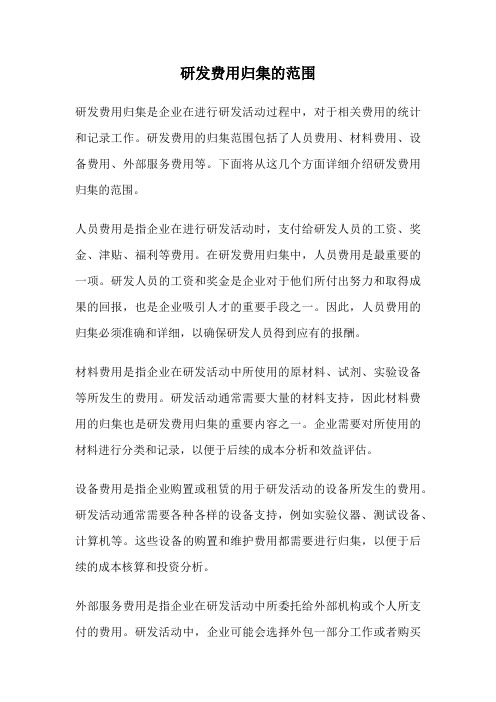 研发费用归集的范围

研发费用归集是企业在进行研发活动过程中，对于相关费用的统计和记录工作。研发费用的归集范围包括了人员费用、材料费用、设备费用、外部服务费用等。下面将从这几个方面详细介绍研发费用归集的范围。

人员费用是指企业在进行研发活动时，支付给研发人员的工资、奖金、津贴、福利等费用。在研发费用归集中，人员费用是最重要的一项。研发人员的工资和奖金是企业对于他们所付出努力和取得成果的回报，也是企业吸引人才的重要手段之一。因此，人员费用的归集必须准确和详细，以确保研发人员得到应有的报酬。

材料费用是指企业在研发活动中所使用的原材料、试剂、实验设备等所发生的费用。研发活动通常需要大量的材料支持，因此材料费用的归集也是研发费用归集的重要内容之一。企业需要对所使用的材料进行分类和记录，以便于后续的成本分析和效益评估。

设备费用是指企业购置或租赁的用于研发活动的设备所发生的费用。研发活动通常需要各种各样的设备支持，例如实验仪器、测试设备、计算机等。这些设备的购置和维护费用都需要进行归集，以便于后续的成本核算和投资分析。

外部服务费用是指企业在研发活动中所委托给外部机构或个人所支付的费用。研发活动中，企业可能会选择外包一部分工作或者购买